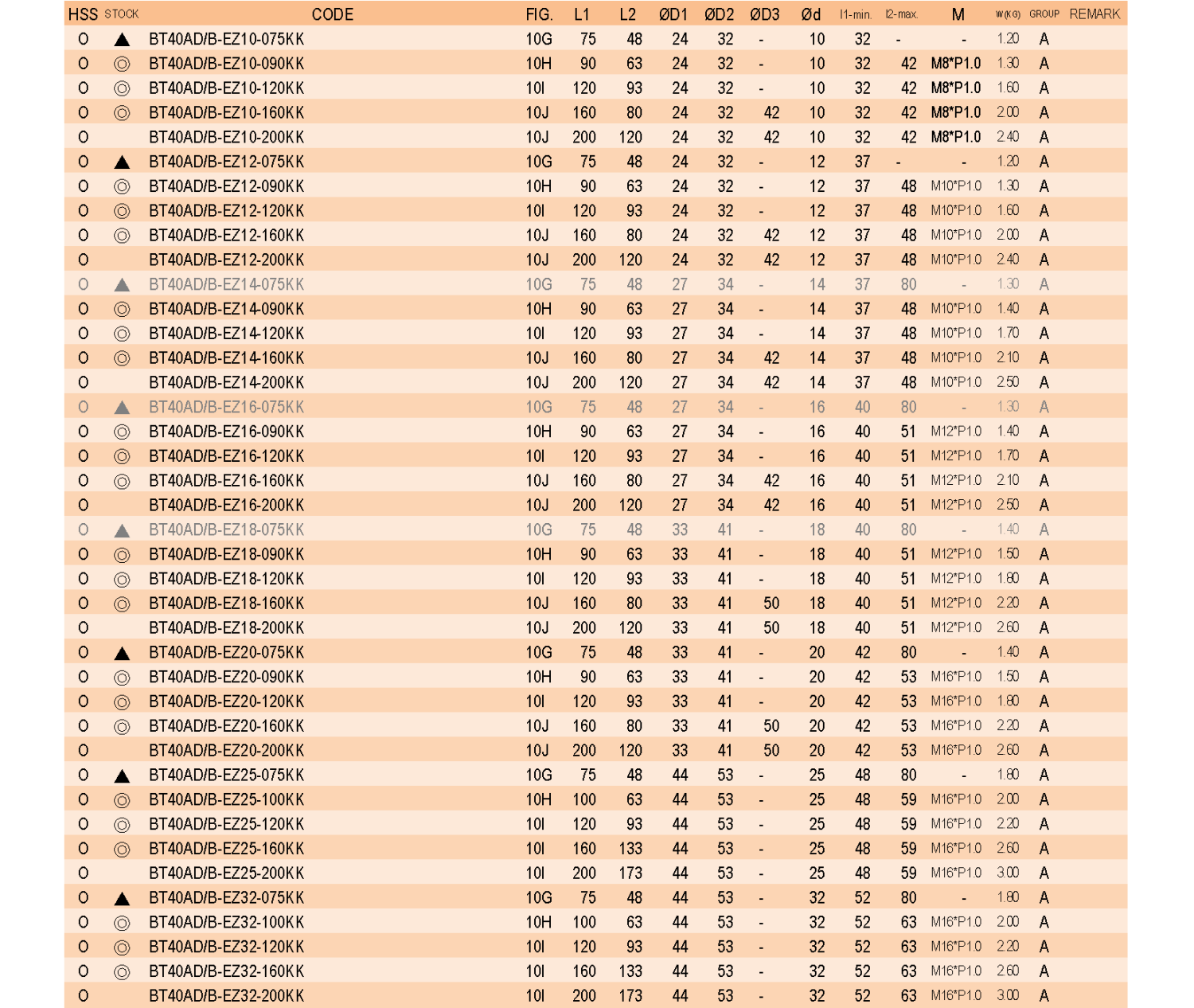 | HSS | STOCK | CODE | FIG. | L1 | L2 | ØD1 | ØD2 | ØD3 | Ød | l1-min. | l2-max. | M | W(KG) | GROUP | REMARK |
|---|---|---|---|---|---|---|---|---|---|---|---|---|---|---|---|
| O | ▲ | BT40AD/B-EZ10-075KK | 10G | 75 | 48 | 24 | 32 | - | 10 | 32 | - | - | 1.20 | A | |
| O | ◎ | BT40AD/B-EZ10-090KK | 10H | 90 | 63 | 24 | 32 | - | 10 | 32 | 42 | M8*P1.0 | 1.30 | A | |
| O | ◎ | BT40AD/B-EZ10-120KK | 10I | 120 | 93 | 24 | 32 | - | 10 | 32 | 42 | M8*P1.0 | 1.60 | A | |
| O | ◎ | BT40AD/B-EZ10-160KK | 10J | 160 | 80 | 24 | 32 | 42 | 10 | 32 | 42 | M8*P1.0 | 2.00 | A | |
| O | | BT40AD/B-EZ10-200KK | 10J | 200 | 120 | 24 | 32 | 42 | 10 | 32 | 42 | M8*P1.0 | 2.40 | A | |
| O | ▲ | BT40AD/B-EZ12-075KK | 10G | 75 | 48 | 24 | 32 | - | 12 | 37 | - | - | 1.20 | A | |
| O | ◎ | BT40AD/B-EZ12-090KK | 10H | 90 | 63 | 24 | 32 | - | 12 | 37 | 48 | M10*P1.0 | 1.30 | A | |
| O | ◎ | BT40AD/B-EZ12-120KK | 10I | 120 | 93 | 24 | 32 | - | 12 | 37 | 48 | M10*P1.0 | 1.60 | A | |
| O | ◎ | BT40AD/B-EZ12-160KK | 10J | 160 | 80 | 24 | 32 | 42 | 12 | 37 | 48 | M10*P1.0 | 2.00 | A | |
| O | | BT40AD/B-EZ12-200KK | 10J | 200 | 120 | 24 | 32 | 42 | 12 | 37 | 48 | M10*P1.0 | 2.40 | A | |
| O | ▲ | BT40AD/B-EZ14-075KK | 10G | 75 | 48 | 27 | 34 | - | 14 | 37 | 80 | - | 1.30 | A | |
| O | ◎ | BT40AD/B-EZ14-090KK | 10H | 90 | 63 | 27 | 34 | - | 14 | 37 | 48 | M10*P1.0 | 1.40 | A | |
| O | ◎ | BT40AD/B-EZ14-120KK | 10I | 120 | 93 | 27 | 34 | - | 14 | 37 | 48 | M10*P1.0 | 1.70 | A | |
| O | ◎ | BT40AD/B-EZ14-160KK | 10J | 160 | 80 | 27 | 34 | 42 | 14 | 37 | 48 | M10*P1.0 | 2.10 | A | |
| O | | BT40AD/B-EZ14-200KK | 10J | 200 | 120 | 27 | 34 | 42 | 14 | 37 | 48 | M10*P1.0 | 2.50 | A | |
| O | ▲ | BT40AD/B-EZ16-075KK | 10G | 75 | 48 | 27 | 34 | - | 16 | 40 | 80 | - | 1.30 | A | |
| O | ◎ | BT40AD/B-EZ16-090KK | 10H | 90 | 63 | 27 | 34 | - | 16 | 40 | 51 | M12*P1.0 | 1.40 | A | |
| O | ◎ | BT40AD/B-EZ16-120KK | 10I | 120 | 93 | 27 | 34 | - | 16 | 40 | 51 | M12*P1.0 | 1.70 | A | |
| O | ◎ | BT40AD/B-EZ16-160KK | 10J | 160 | 80 | 27 | 34 | 42 | 16 | 40 | 51 | M12*P1.0 | 2.10 | A | |
| O | | BT40AD/B-EZ16-200KK | 10J | 200 | 120 | 27 | 34 | 42 | 16 | 40 | 51 | M12*P1.0 | 2.50 | A | |
| O | ▲ | BT40AD/B-EZ18-075KK | 10G | 75 | 48 | 33 | 41 | - | 18 | 40 | 80 | - | 1.40 | A | |
| O | ◎ | BT40AD/B-EZ18-090KK | 10H | 90 | 63 | 33 | 41 | - | 18 | 40 | 51 | M12*P1.0 | 1.50 | A | |
| O | ◎ | BT40AD/B-EZ18-120KK | 10I | 120 | 93 | 33 | 41 | - | 18 | 40 | 51 | M12*P1.0 | 1.80 | A | |
| O | ◎ | BT40AD/B-EZ18-160KK | 10J | 160 | 80 | 33 | 41 | 50 | 18 | 40 | 51 | M12*P1.0 | 2.20 | A | |
| O | | BT40AD/B-EZ18-200KK | 10J | 200 | 120 | 33 | 41 | 50 | 18 | 40 | 51 | M12*P1.0 | 2.60 | A | |
| O | ▲ | BT40AD/B-EZ20-075KK | 10G | 75 | 48 | 33 | 41 | - | 20 | 42 | 80 | - | 1.40 | A | |
| O | ◎ | BT40AD/B-EZ20-090KK | 10H | 90 | 63 | 33 | 41 | - | 20 | 42 | 53 | M16*P1.0 | 1.50 | A | |
| O | ◎ | BT40AD/B-EZ20-120KK | 10I | 120 | 93 | 33 | 41 | - | 20 | 42 | 53 | M16*P1.0 | 1.80 | A | |
| O | ◎ | BT40AD/B-EZ20-160KK | 10J | 160 | 80 | 33 | 41 | 50 | 20 | 42 | 53 | M16*P1.0 | 2.20 | A | |
| O | | BT40AD/B-EZ20-200KK | 10J | 200 | 120 | 33 | 41 | 50 | 20 | 42 | 53 | M16*P1.0 | 2.60 | A | |
| O | ▲ | BT40AD/B-EZ25-075KK | 10G | 75 | 48 | 44 | 53 | - | 25 | 48 | 80 | - | 1.80 | A | |
| O | ◎ | BT40AD/B-EZ25-100KK | 10H | 100 | 63 | 44 | 53 | - | 25 | 48 | 59 | M16*P1.0 | 2.00 | A | |
| O | ◎ | BT40AD/B-EZ25-120KK | 10I | 120 | 93 | 44 | 53 | - | 25 | 48 | 59 | M16*P1.0 | 2.20 | A | |
| O | ◎ | BT40AD/B-EZ25-160KK | 10I | 160 | 133 | 44 | 53 | - | 25 | 48 | 59 | M16*P1.0 | 2.60 | A | |
| O | | BT40AD/B-EZ25-200KK | 10I | 200 | 173 | 44 | 53 | - | 25 | 48 | 59 | M16*P1.0 | 3.00 | A | |
| O | ▲ | BT40AD/B-EZ32-075KK | 10G | 75 | 48 | 44 | 53 | - | 32 | 52 | 80 | - | 1.80 | A | |
| O | ◎ | BT40AD/B-EZ32-100KK | 10H | 100 | 63 | 44 | 53 | - | 32 | 52 | 63 | M16*P1.0 | 2.00 | A | |
| O | ◎ | BT40AD/B-EZ32-120KK | 10I | 120 | 93 | 44 | 53 | - | 32 | 52 | 63 | M16*P1.0 | 2.20 | A | |
| O | ◎ | BT40AD/B-EZ32-160KK | 10I | 160 | 133 | 44 | 53 | - | 32 | 52 | 63 | M16*P1.0 | 2.60 | A | |
| O | | BT40AD/B-EZ32-200KK | 10I | 200 | 173 | 44 | 53 | - | 32 | 52 | 63 | M16*P1.0 | 3.00 | A | |